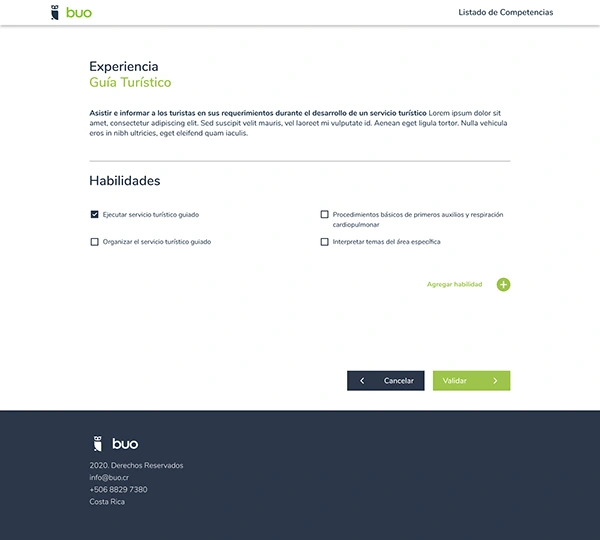 buo

Listado de Competencias

Experiencia
Guía Turístico

Asistir e informar a los turistas en sus requerimientos durante el desarrollo de un servicio turístico Lorem ipsum dolor sit amet, consectetur adipiscing elit. Sed suscipit velit mauris, vel laoreet mi vulputate id. Aenean eget ligula tortor. Nulla vehicula eros in nibh ultricies, eget eleifend quam iaculis.

Habilidades

Ejecutar servicio turístico guiado

Organizar el servicio turístico guiado

Procedimientos básicos de primeros auxilios y respiración cardiopulmonar

Interpretar temas del área específica

Agregar habilidad

Cancelar

Validar

buo

2020. Derechos Reservados
info@buo.cr
+506 8829 7380
Costa Rica